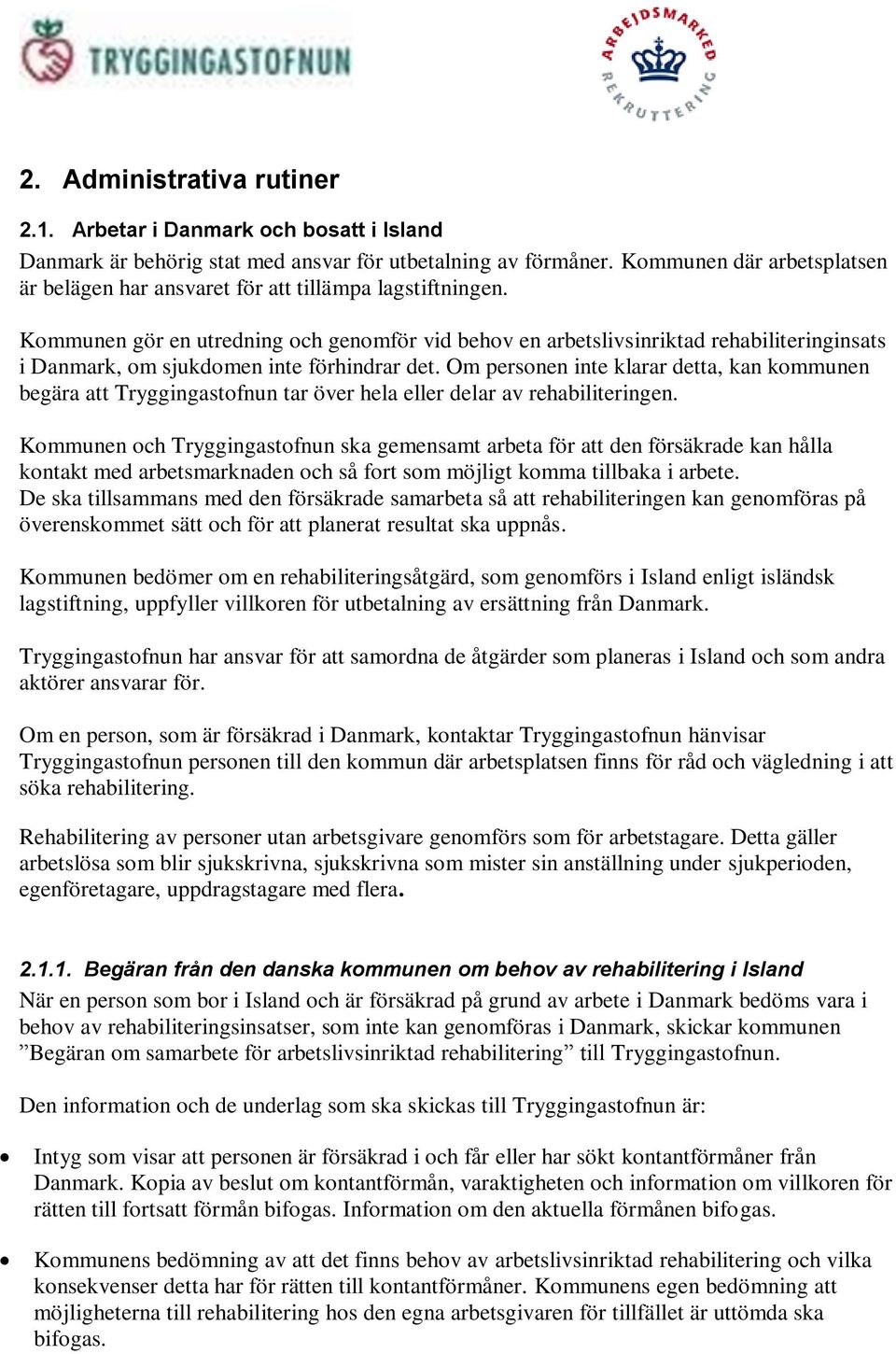 TRYGGINGASTOFNUN

ARBEJDSMARKED REKRUTTERING

2. Administrativa rutiner

2.1. Arbetar i Danmark och bosatt i Island

Danmark är behörig stat med ansvar för utbetalning av förmåner. Kommunen där arbetsplatsen är belägen har ansvaret för att tillämpa lagstiftningen.

Kommunen gör en utredning och genomför vid behov en arbetslivsinriktad rehabiliteringinsats i Danmark, om sjukdomen inte förhindrar det. Om personen inte klarar detta, kan kommunen begära att Tryggingastofnun tar över hela eller delar av rehabiliteringen.

Kommunen och Tryggingastofnun ska gemensamt arbeta för att den försäkrade kan hålla kontakt med arbetsmarknaden och så fort som möjligt komma tillbaka i arbete.
De ska tillsammans med den försäkrade samarbeta så att rehabiliteringen kan genomföras på överenskommet sätt och för att planerat resultat ska uppnås.

Kommunen bedömer om en rehabiliteringsåtgärd, som genomförs i Island enligt isländsk lagstiftning, uppfyller villkoren för utbetalning av ersättning från Danmark.

Tryggingastofnun har ansvar för att samordna de åtgärder som planeras i Island och som andra aktörer ansvarar för.

Om en person, som är försäkrad i Danmark, kontaktar Tryggingastofnun hänvisar Tryggingastofnun personen till den kommun där arbetsplatsen finns för råd och vägledning i att söka rehabilitering.

Rehabilitering av personer utan arbetsgivare genomförs som för arbetstagare. Detta gäller arbetslösa som blir sjukskrivna, sjukskrivna som mister sin anställning under sjukperioden, egenföretagare, uppdragstagare med flera.

2.1.1. Begäran från den danska kommunen om behov av rehabilitering i Island

När en person som bor i Island och är försäkrad på grund av arbete i Danmark bedöms vara i behov av rehabiliteringsinsatser, som inte kan genomföras i Danmark, skickar kommunen ”Begäran om samarbete för arbetslivsinriktad rehabilitering” till Tryggingastofnun.

Den information och de underlag som ska skickas till Tryggingastofnun är:

• Intyg som visar att personen är försäkrad i och får eller har sökt kontantförmåner från Danmark. Kopia av beslut om kontantförmån, varaktigheten och information om villkoren för rätten till fortsatt förmån bifogas. Information om den aktuella förmånen bifogas.

• Kommunens bedömning av att det finns behov av arbetslivsinriktad rehabilitering och vilka konsekvenser detta har för rätten till kontantförmåner. Kommunens egen bedömning att möjligheterna till rehabilitering hos den egna arbetsgivaren för tillfället är uttömda ska bifogas.